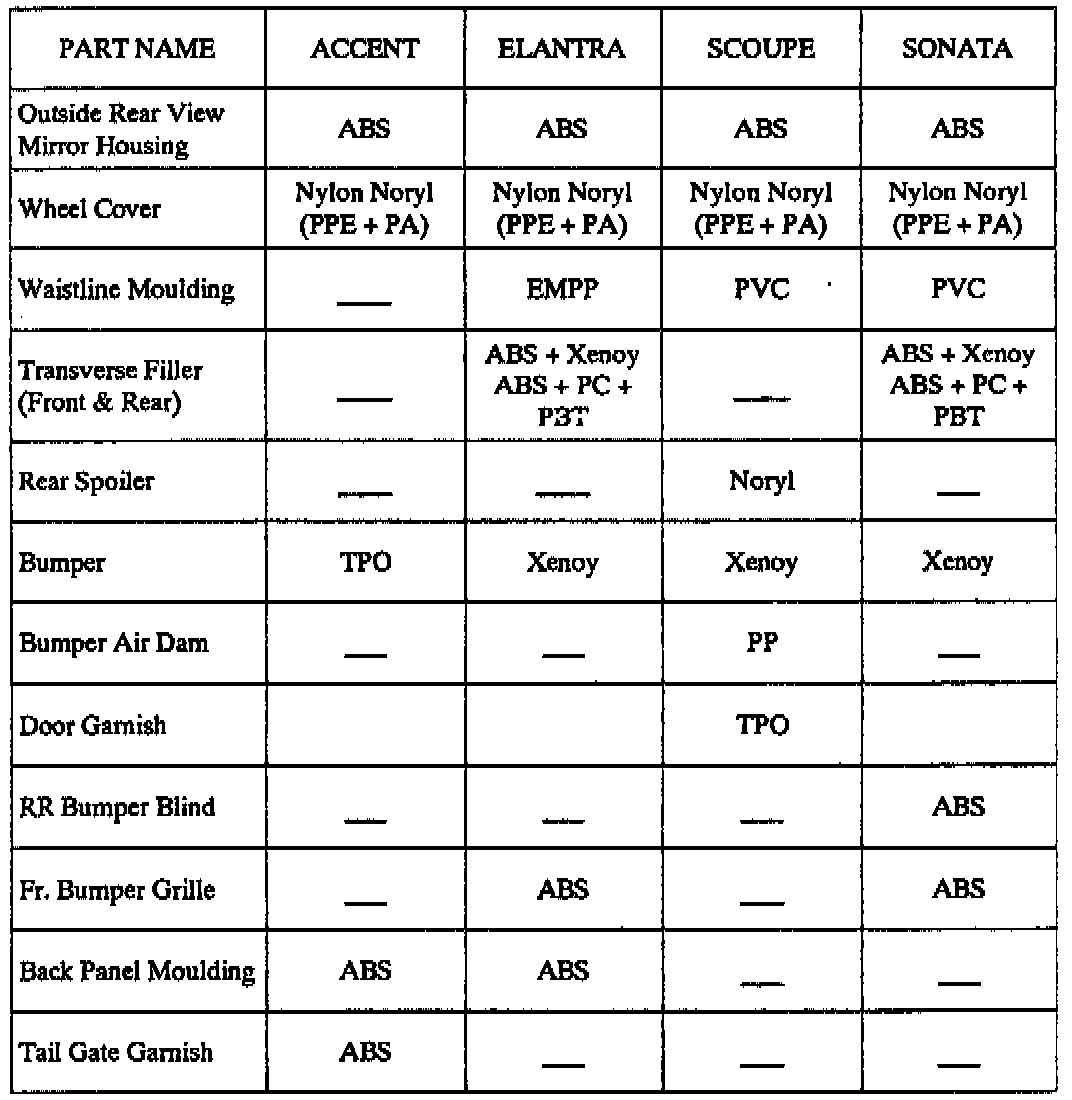 | PART NAME | ACCENT | ELANTRA | SCOUPE | SONATA |
|---|---|---|---|---|
| Outside Rear View Mirror Housing | ABS | ABS | ABS | ABS |
| Wheel Cover | Nylon Noryl (PPE + PA) | Nylon Noryl (PPE + PA) | Nylon Noryl (PPE + PA) | Nylon Noryl (PPE + PA) |
| Waistline Moulding | — | EMPP | PVC | PVC |
| Transverse Filler (Front & Rear) | — | ABS + Xenoy ABS + PC + PBT | — | ABS + Xenoy ABS + PC + PBT |
| Rear Spoiler | — | — | Noryl | — |
| Bumper | TPO | Xenoy | Xenoy | Xenoy |
| Bumper Air Dam | — | — | PP | — |
| Door Garnish | | | TPO | |
| RR Bumper Blind | — | — | — | ABS |
| Fr. Bumper Grille | — | ABS | — | ABS |
| Back Panel Moulding | ABS | ABS | — | — |
| Tail Gate Garnish | ABS | — | — | — |